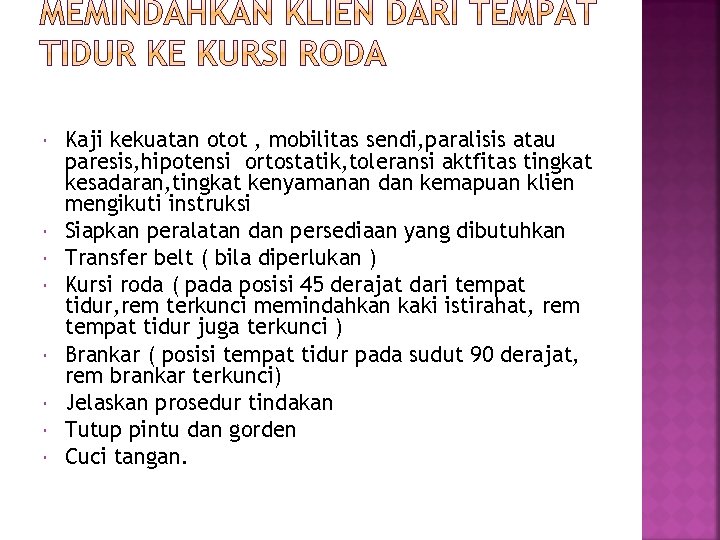 MEMINDAHKAN KLIEN DARI TEMPAT TIDUR KE KURSI RODA

- Kaji kekuatan otot , mobilitas sendi,paralisis atau paresis,hipotensi ortostatik,toleransi aktfitas tingkat kesadaran,tingkat kenyamanan dan kemapuan klien mengikuti instruksi
- Siapkan peralatan dan persediaan yang dibutuhkan
- Transfer belt ( bila diperlukan )
- Kursi roda ( pada posisi 45 derajat dari tempat tidur,rem terkunci memindahkan kaki istirahat, rem tempat tidur juga terkunci )
- Brankar ( posisi tempat tidur pada sudut 90 derajat, rem brankar terkunci)
- Jelaskan prosedur tindakan
- Tutup pintu dan gorden
- Cuci tangan.